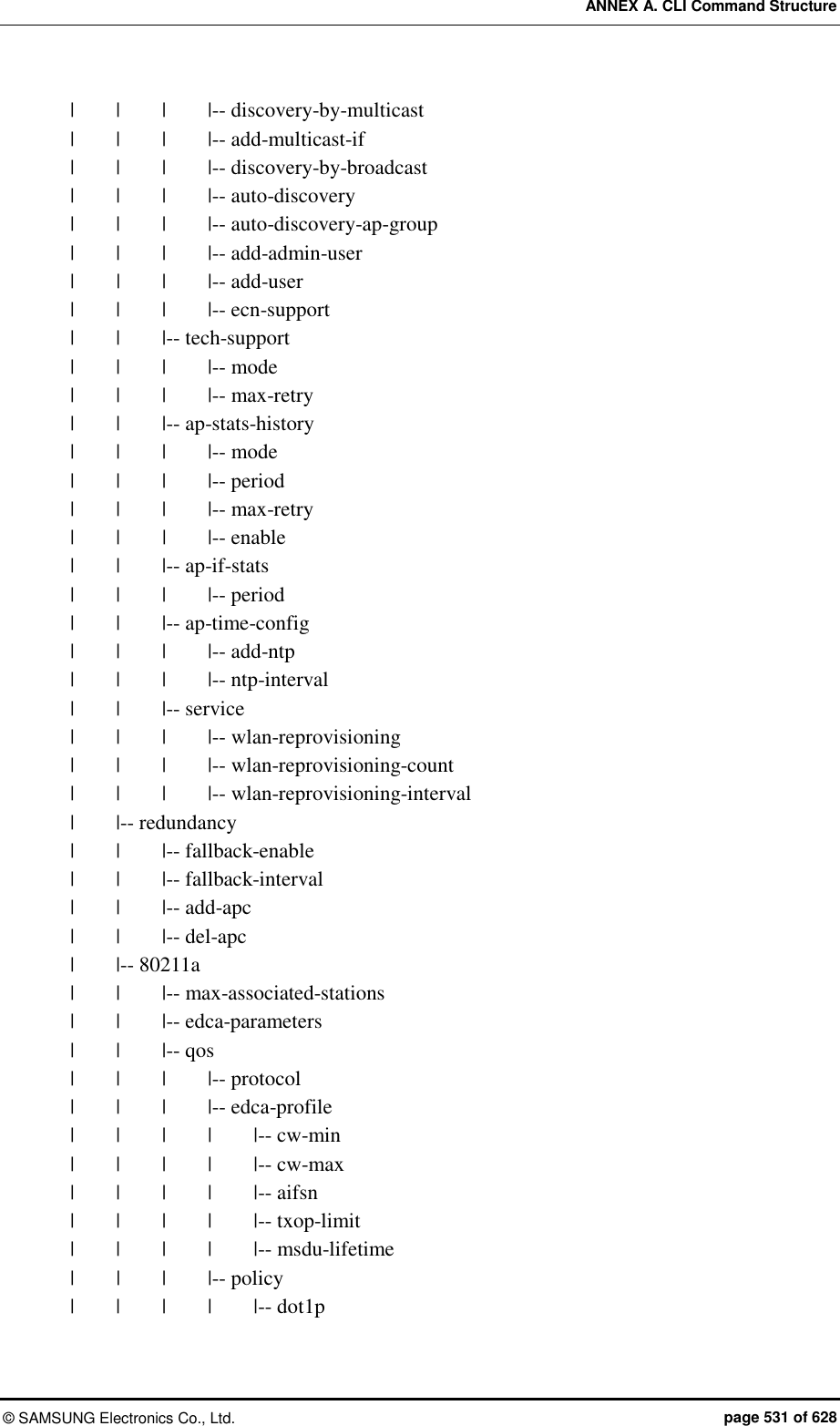 ANNEX A. CLI Command Structure

|     |     |     |-- discovery-by-multicast
|     |     |     |-- add-multicast-if
|     |     |     |-- discovery-by-broadcast
|     |     |     |-- auto-discovery
|     |     |     |-- auto-discovery-ap-group
|     |     |     |-- add-admin-user
|     |     |     |-- add-user
|     |     |     |-- ecn-support
|     |     |-- tech-support
|     |     |     |-- mode
|     |     |     |-- max-retry
|     |     |-- ap-stats-history
|     |     |     |-- mode
|     |     |     |-- period
|     |     |     |-- max-retry
|     |     |     |-- enable
|     |     |-- ap-if-stats
|     |     |     |-- period
|     |     |-- ap-time-config
|     |     |     |-- add-ntp
|     |     |     |-- ntp-interval
|     |     |-- service
|     |     |     |-- wlan-reprovisioning
|     |     |     |-- wlan-reprovisioning-count
|     |     |     |-- wlan-reprovisioning-interval
|     |-- redundancy
|     |     |-- fallback-enable
|     |     |-- fallback-interval
|     |     |-- add-apc
|     |     |-- del-apc
|     |-- 80211a
|     |     |-- max-associated-stations
|     |     |-- edca-parameters
|     |     |-- qos
|     |     |     |-- protocol
|     |     |     |-- edca-profile
|     |     |     |     |-- cw-min
|     |     |     |     |-- cw-max
|     |     |     |     |-- aifsn
|     |     |     |     |-- txop-limit
|     |     |     |     |-- msdu-lifetime
|     |     |     |-- policy
|     |     |     |     |-- dot1p

© SAMSUNG Electronics Co., Ltd.     page 531 of 628